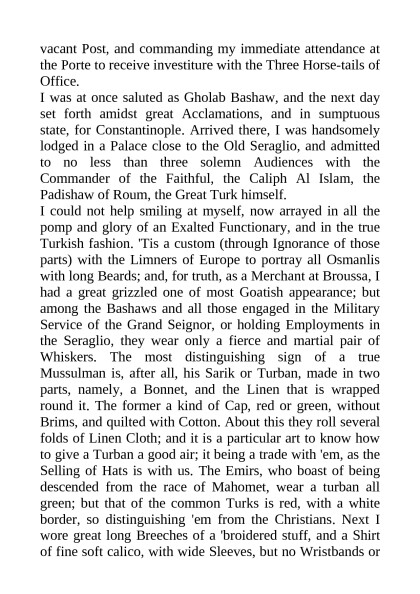 vacant Post, and commanding my immediate attendance at the Porte to receive investiture with the Three Horse-tails of Office.
I was at once saluted as Gholab Bashaw, and the next day set forth amidst great Acclamations, and in sumptuous state, for Constantinople. Arrived there, I was handsomely lodged in a Palace close to the Old Seraglio, and admitted to no less than three solemn Audiences with the Commander of the Faithful, the Caliph Al Islam, the Padishaw of Roum, the Great Turk himself.
I could not help smiling at myself, now arrayed in all the pomp and glory of an Exalted Functionary, and in the true Turkish fashion. 'Tis a custom (through Ignorance of those parts) with the Limners of Europe to portray all Osmanlis with long Beards; and, for truth, as a Merchant at Broussa, I had a great grizzled one of most Goatish appearance; but among the Bashaws and all those engaged in the Military Service of the Grand Seignor, or holding Employments in the Seraglio, they wear only a fierce and martial pair of Whiskers. The most distinguishing sign of a true Mussulman is, after all, his Sarik or Turban, made in two parts, namely, a Bonnet, and the Linen that is wrapped round it. The former a kind of Cap, red or green, without Brims, and quilted with Cotton. About this they roll several folds of Linen Cloth; and it is a particular art to know how to give a Turban a good air; it being a trade with 'em, as the Selling of Hats is with us. The Emirs, who boast of being descended from the race of Mahomet, wear a turban all green; but that of the common Turks is red, with a white border, so distinguishing 'em from the Christians. Next I wore great long Breeches of a 'broidered stuff, and a Shirt of fine soft calico, with wide Sleeves, but no Wristbands or